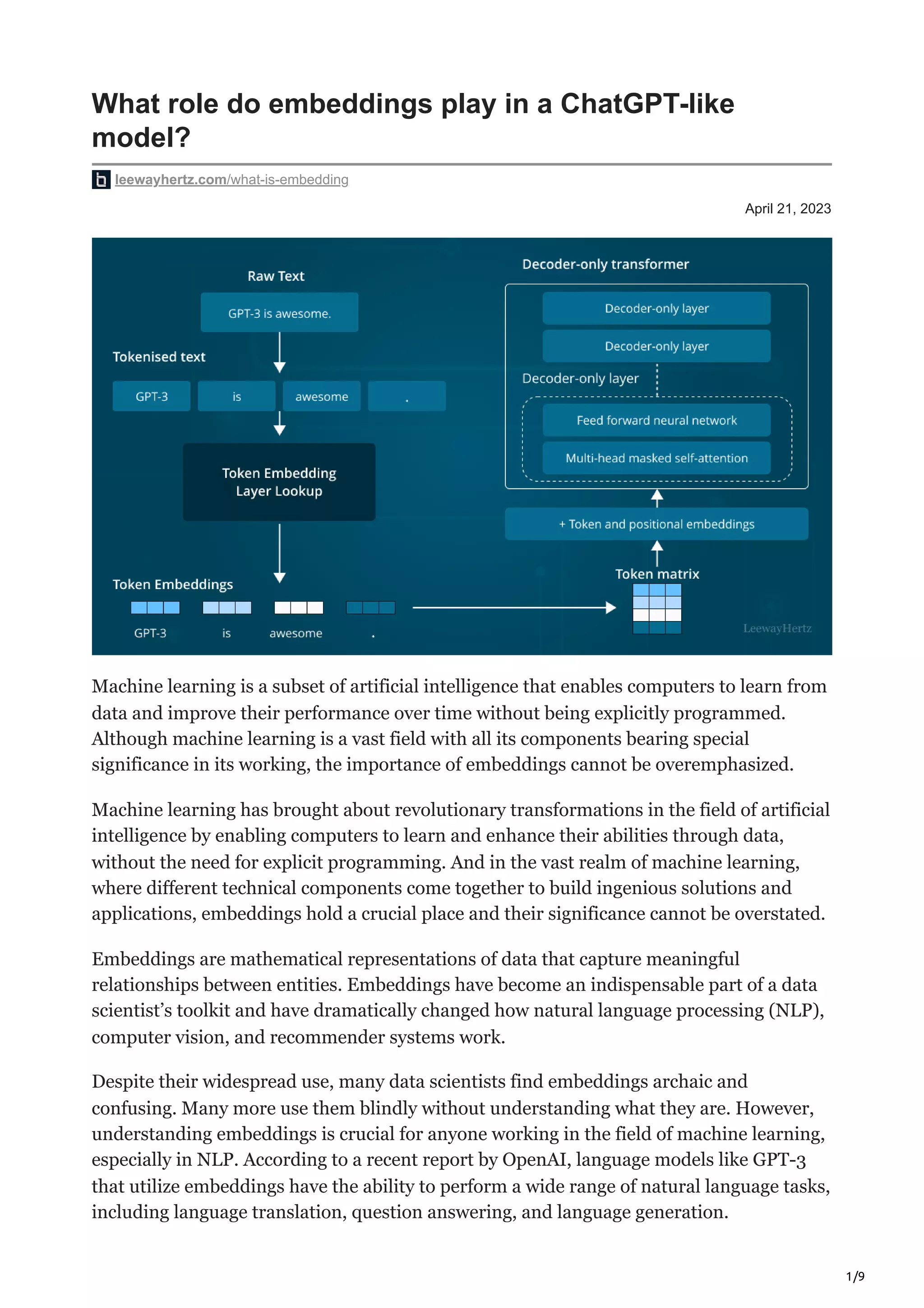 What role do embeddings play in a ChatGPT-like model?

leewayhertz.com/what-is-embedding

April 21, 2023

Raw Text

GPT-3 is awesome.

Tokenised text

GPT-3 is awesome .

Token Embedding Layer Lookup

Token Embeddings

GPT-3 is awesome .

Decoder-only transformer

Decoder-only layer

Decoder-only layer

Decoder-only layer

Feed forward neural network

Multi-head masked self-attention

+ Token and positional embeddings

Token matrix

LeewayHertz

Machine learning is a subset of artificial intelligence that enables computers to learn from data and improve their performance over time without being explicitly programmed. Although machine learning is a vast field with all its components bearing special significance in its working, the importance of embeddings cannot be overemphasized.

Machine learning has brought about revolutionary transformations in the field of artificial intelligence by enabling computers to learn and enhance their abilities through data, without the need for explicit programming. And in the vast realm of machine learning, where different technical components come together to build ingenious solutions and applications, embeddings hold a crucial place and their significance cannot be overstated.

Embeddings are mathematical representations of data that capture meaningful relationships between entities. Embeddings have become an indispensable part of a data scientist's toolkit and have dramatically changed how natural language processing (NLP), computer vision, and recommender systems work.

Despite their widespread use, many data scientists find embeddings archaic and confusing. Many more use them blindly without understanding what they are. However, understanding embeddings is crucial for anyone working in the field of machine learning, especially in NLP. According to a recent report by OpenAI, language models like GPT-3 that utilize embeddings have the ability to perform a wide range of natural language tasks, including language translation, question answering, and language generation.

1/9